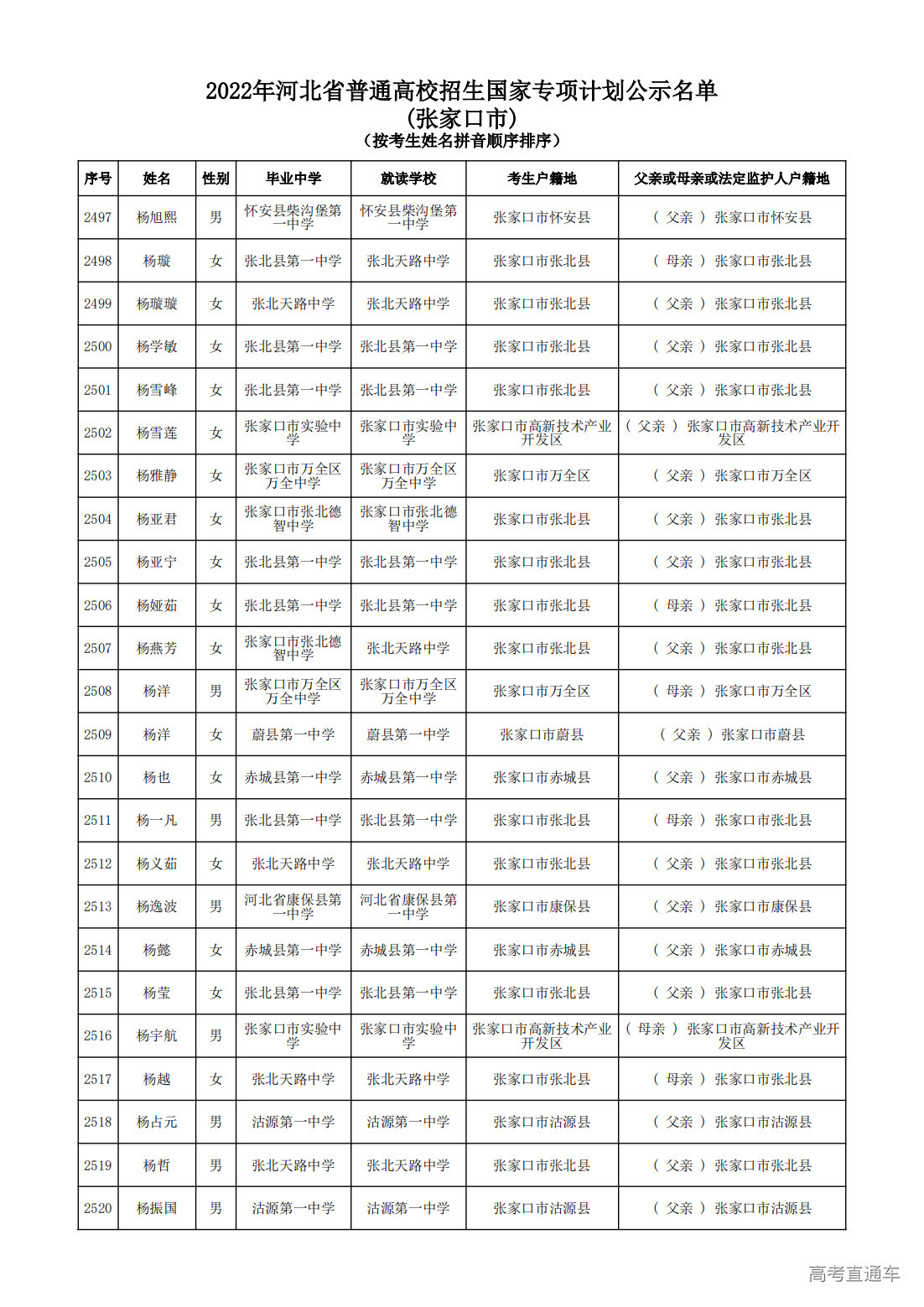 2022年河北省普通高校招生国家专项计划公示名单
(张家口市)
(按考生姓名拼音顺序排序)

| 序号 | 姓名 | 性别 | 毕业中学 | 就读学校 | 考生户籍地 | 父亲或母亲或法定监护人户籍地 |
|---|---|---|---|---|---|---|
| 2497 | 杨旭熙 | 男 | 怀安县柴沟堡第一中学 | 怀安县柴沟堡第一中学 | 张家口市怀安县 | ( 父亲 ) 张家口市怀安县 |
| 2498 | 杨璇 | 女 | 张北县第一中学 | 张北天路中学 | 张家口市张北县 | ( 母亲 ) 张家口市张北县 |
| 2499 | 杨璇璇 | 女 | 张北天路中学 | 张北天路中学 | 张家口市张北县 | ( 父亲 ) 张家口市张北县 |
| 2500 | 杨学敏 | 女 | 张北县第一中学 | 张北县第一中学 | 张家口市张北县 | ( 父亲 ) 张家口市张北县 |
| 2501 | 杨雪峰 | 女 | 张北县第一中学 | 张北县第一中学 | 张家口市张北县 | ( 父亲 ) 张家口市张北县 |
| 2502 | 杨雪莲 | 女 | 张家口市实验中学 | 张家口市实验中学 | 张家口市高新技术产业开发区 | ( 父亲 ) 张家口市高新技术产业开发区 |
| 2503 | 杨雅静 | 女 | 张家口市万全区万全中学 | 张家口市万全区万全中学 | 张家口市万全区 | ( 父亲 ) 张家口市万全区 |
| 2504 | 杨亚君 | 女 | 张家口市张北德智中学 | 张家口市张北德智中学 | 张家口市张北县 | ( 父亲 ) 张家口市张北县 |
| 2505 | 杨亚宁 | 女 | 张北县第一中学 | 张北县第一中学 | 张家口市张北县 | ( 父亲 ) 张家口市张北县 |
| 2506 | 杨娅茹 | 女 | 张北县第一中学 | 张北县第一中学 | 张家口市张北县 | ( 母亲 ) 张家口市张北县 |
| 2507 | 杨燕芳 | 女 | 张家口市张北德智中学 | 张北天路中学 | 张家口市张北县 | ( 父亲 ) 张家口市张北县 |
| 2508 | 杨洋 | 男 | 张家口市万全区万全中学 | 张家口市万全区万全中学 | 张家口市万全区 | ( 母亲 ) 张家口市万全区 |
| 2509 | 杨洋 | 女 | 蔚县第一中学 | 蔚县第一中学 | 张家口市蔚县 | ( 父亲 ) 张家口市蔚县 |
| 2510 | 杨也 | 女 | 赤城县第一中学 | 赤城县第一中学 | 张家口市赤城县 | ( 父亲 ) 张家口市赤城县 |
| 2511 | 杨一凡 | 男 | 张北县第一中学 | 张北县第一中学 | 张家口市张北县 | ( 母亲 ) 张家口市张北县 |
| 2512 | 杨义茹 | 女 | 张北天路中学 | 张北天路中学 | 张家口市张北县 | ( 父亲 ) 张家口市张北县 |
| 2513 | 杨逸波 | 男 | 河北省康保县第一中学 | 河北省康保县第一中学 | 张家口市康保县 | ( 父亲 ) 张家口市康保县 |
| 2514 | 杨懿 | 女 | 赤城县第一中学 | 赤城县第一中学 | 张家口市赤城县 | ( 父亲 ) 张家口市赤城县 |
| 2515 | 杨莹 | 女 | 张北县第一中学 | 张北县第一中学 | 张家口市张北县 | ( 父亲 ) 张家口市张北县 |
| 2516 | 杨宇航 | 男 | 张家口市实验中学 | 张家口市实验中学 | 张家口市高新技术产业开发区 | ( 母亲 ) 张家口市高新技术产业开发区 |
| 2517 | 杨越 | 女 | 张北天路中学 | 张北天路中学 | 张家口市张北县 | ( 母亲 ) 张家口市张北县 |
| 2518 | 杨占元 | 男 | 沽源第一中学 | 沽源第一中学 | 张家口市沽源县 | ( 父亲 ) 张家口市沽源县 |
| 2519 | 杨哲 | 男 | 张北天路中学 | 张北天路中学 | 张家口市张北县 | ( 父亲 ) 张家口市张北县 |
| 2520 | 杨振国 | 男 | 沽源第一中学 | 沽源第一中学 | 张家口市沽源县 | ( 父亲 ) 张家口市沽源县 |

高考直通车